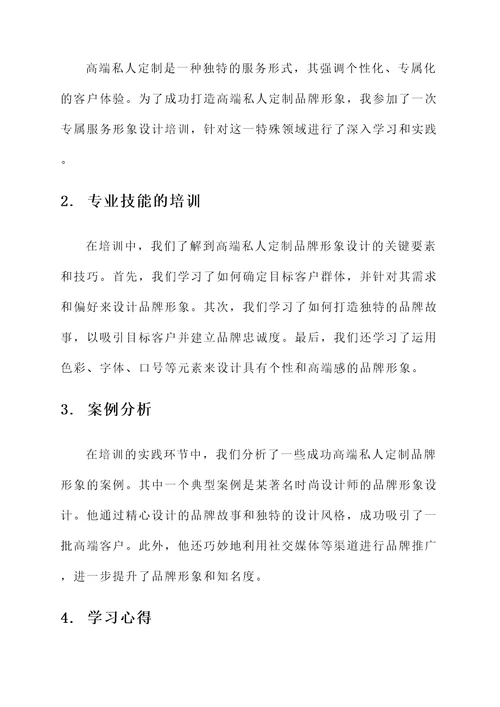 高端私人定制是一种独特的服务形式，其强调个性化、专属化的客户体验。为了成功打造高端私人定制品牌形象，我参加了一次专属服务形象设计培训，针对这一特殊领域进行了深入学习和实践。

2. 专业技能的培训

在培训中，我们了解到高端私人定制品牌形象设计的关键要素和技巧。首先，我们学习了如何确定目标客户群体，并针对其需求和偏好来设计品牌形象。其次，我们学习了如何打造独特的品牌故事，以吸引目标客户并建立品牌忠诚度。最后，我们还学习了运用色彩、字体、口号等元素来设计具有个性和高端感的品牌形象。

3. 案例分析

在培训的实践环节中，我们分析了一些成功高端私人定制品牌形象的案例。其中一个典型案例是某著名时尚设计师的品牌形象设计。他通过精心设计的品牌故事和独特的设计风格，成功吸引了一批高端客户。此外，他还巧妙地利用社交媒体等渠道进行品牌推广，进一步提升了品牌形象和知名度。

4. 学习心得